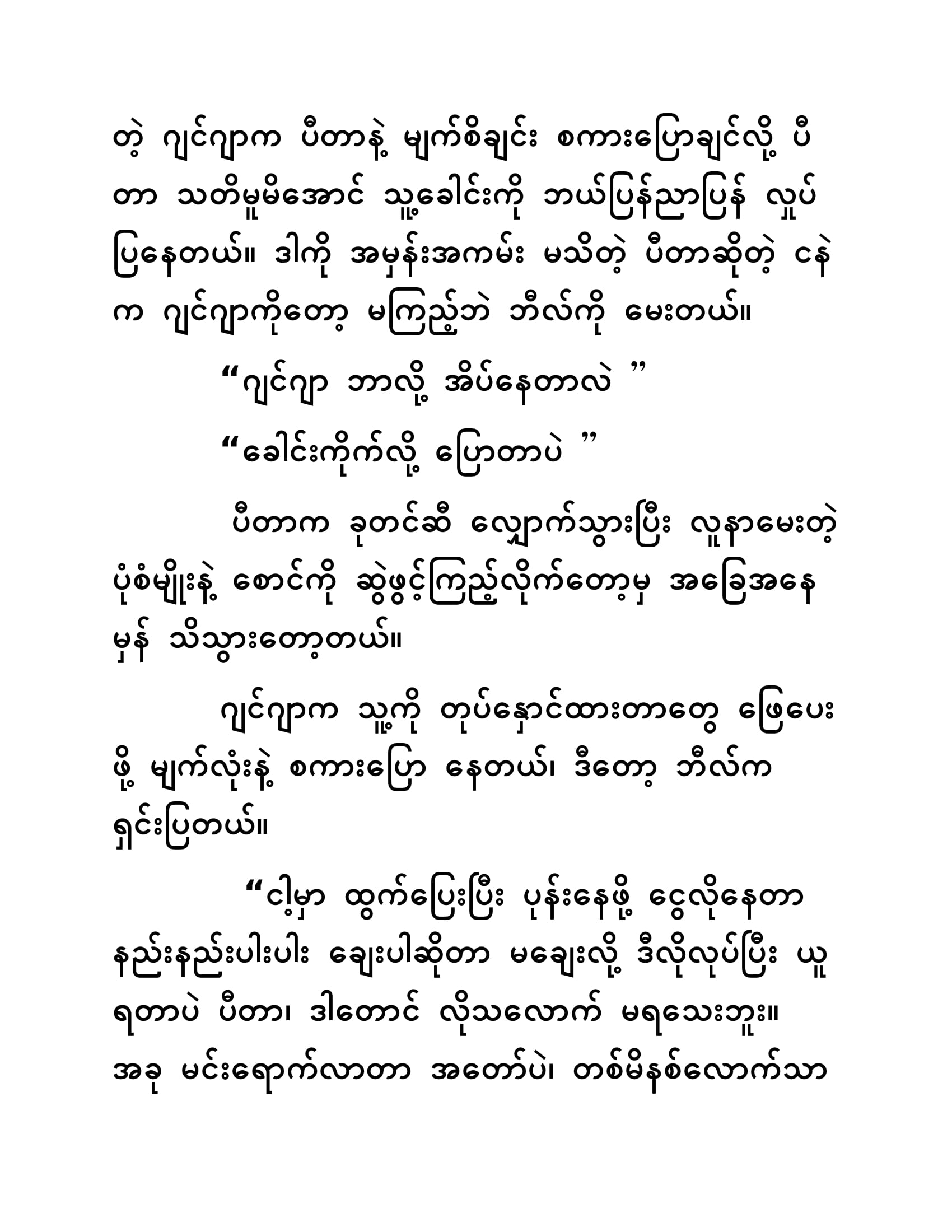 တဲ့ ဂျင်ဂျာက ပီတာနဲ့ မျက်စိချင်း စကားပြောချင်လို့ ပီတာ သတိမူမိအောင် သူ့ခေါင်းကို ဘယ်ပြန်ညာပြန် လှုပ်ပြနေတယ်။ ဒါကို အမှန်းအကမ်း မသိတဲ့ ပီတာဆိုတဲ့ ငနဲက ဂျင်ဂျာကိုတော့ မကြည့်ဘဲ ဘီလ်ကို မေးတယ်။

“ဂျင်ဂျာ ဘာလို့ အိပ်နေတာလဲ ”

“ခေါင်းကိုက်လို့ ပြောတာပဲ ”

ပီတာက ခုတင်ဆီ လျှောက်သွားပြီး လူနာမေးတဲ့ ပုံစံမျိုးနဲ့ စောင်ကို ဆွဲဖွင့်ကြည့်လိုက်တော့မှ အခြေအနေမှန် သိသွားတော့တယ်။

ဂျင်ဂျာက သူ့ကို တုပ်နှောင်ထားတာတွေ ဖြေပေးဖို့ မျက်လုံးနဲ့ စကားပြော နေတယ်၊ ဒီတော့ ဘီလ်က ရှင်းပြတယ်။

“ငါ့မှာ ထွက်ပြေးပြီး ပုန်းနေဖို့ ငွေလိုနေတာ နည်းနည်းပါးပါး ချေးပါဆိုတာ မချေးလို့ ဒီလိုလုပ်ပြီး ယူရတာပဲ ပီတာ၊ ဒါတောင် လိုသလောက် မရသေးဘူး။ အခု မင်းရောက်လာတာ အတော်ပဲ၊ တစ်မိနစ်လောက်သာ